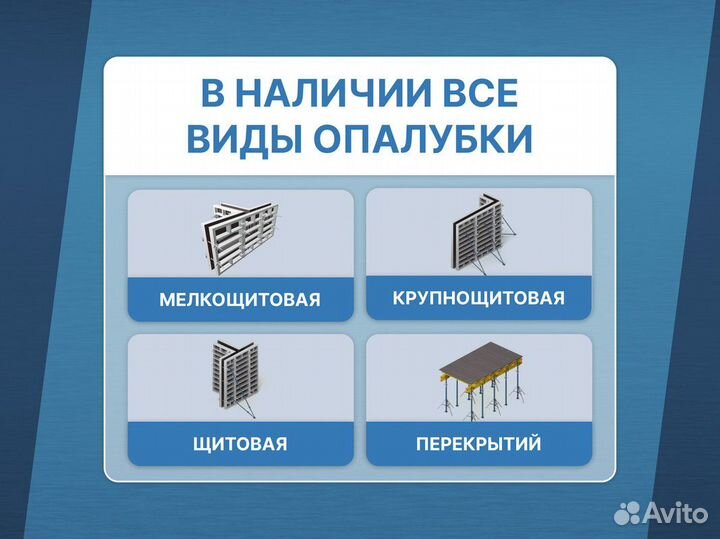 В НАЛИЧИИ ВСЕ ВИДЫ ОПАЛУБКИ

МЕЛКОЩИТОВАЯ

КРУПНОЩИТОВАЯ

ЩИТОВАЯ

ПЕРЕКРЫТИЙ

Avito